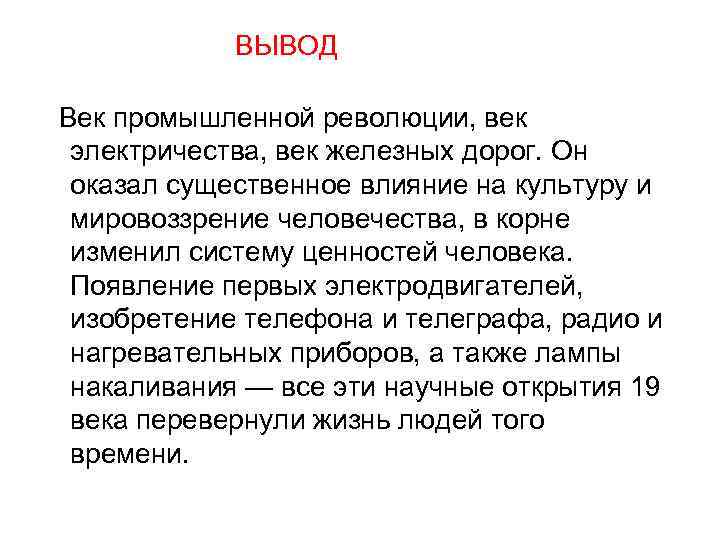 ВЫВОД

Век промышленной революции, век электричества, век железных дорог. Он оказал существенное влияние на культуру и мировоззрение человечества, в корне изменил систему ценностей человека. Появление первых электродвигателей, изобретение телефона и телеграфа, радио и нагревательных приборов, а также лампы накаливания — все эти научные открытия 19 века перевернули жизнь людей того времени.